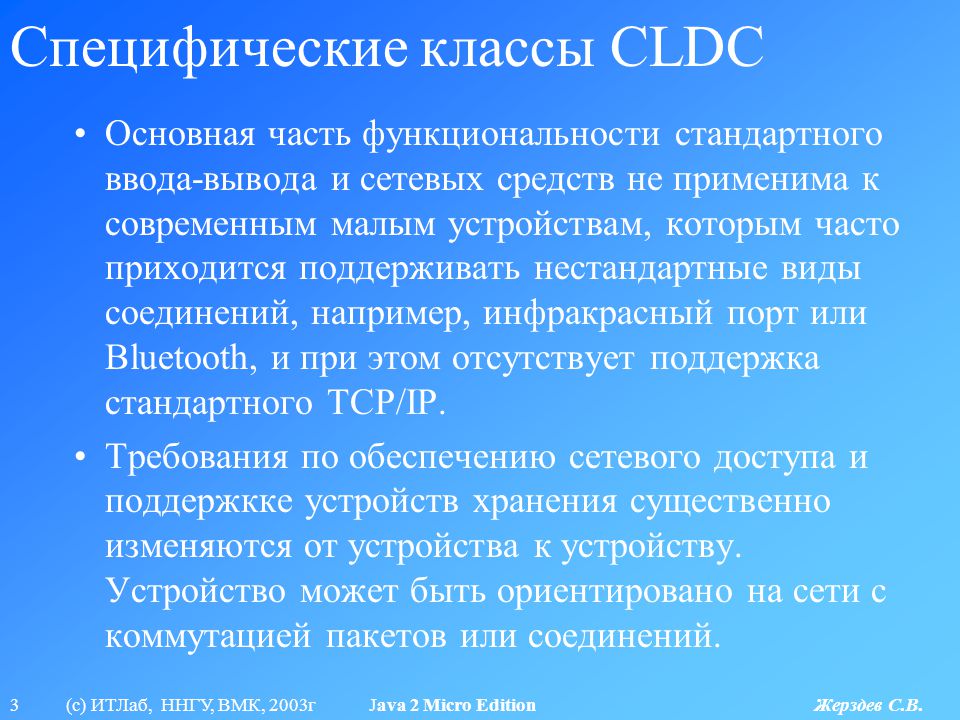 Специфические классы CLDC

• Основная часть функциональности стандартного ввода-вывода и сетевых средств не применима к современным малым устройствам, которым часто приходится поддерживать нестандартные виды соединений, например, инфракрасный порт или Bluetooth, и при этом отсутствует поддержка стандартного TCP/IP.

• Требования по обеспечению сетевого доступа и поддержкке устройств хранения существенно изменяются от устройства к устройству. Устройство может быть ориентировано на сети с коммутацией пакетов или соединений.

3 (c) ИТЛаб, ННГУ, ВМК, 2003г Java 2 Micro Edition Жерздев С.В.